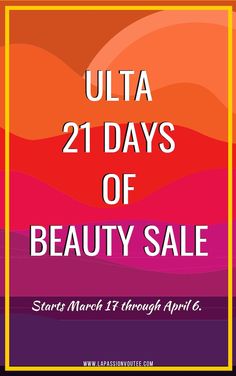 ULTA
21 DAYS
OF
BEAUTY SALE

Starts March 17 through April 6.

WWW.LAPASSIONVOUTEE.COM